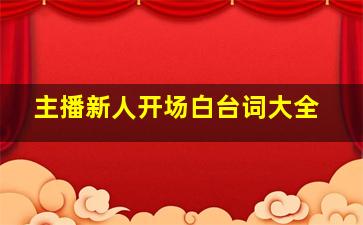 主播新人开场白台词大全